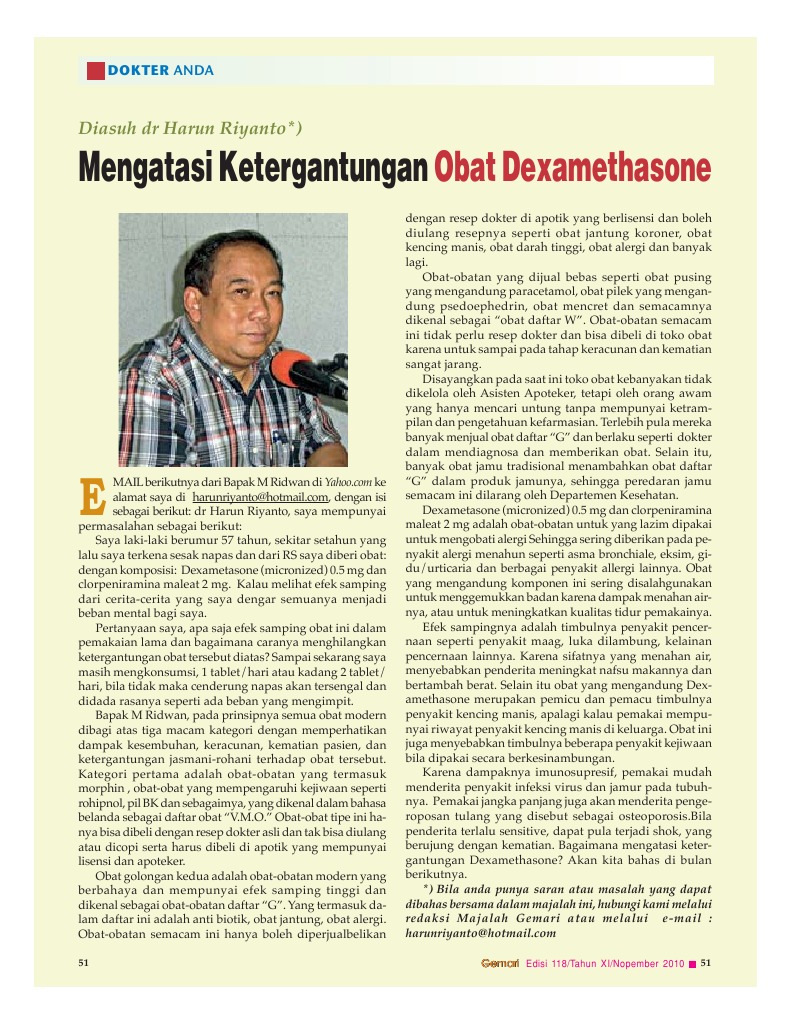 DOKTER ANDA

Diasuh dr Harun Riyanto*)

Mengatasi Ketergantungan Obat Dexamethasone

EMAIL berikutnya dari Bapak M Ridwan di Yahoo.com ke alamat saya di harunriyanto@hotmail.com, dengan isi sebagai berikut: dr Harun Riyanto, saya mempunyai permasalahan sebagai berikut:

Saya laki-laki berumur 57 tahun, sekitar setahun yang lalu saya terkena sesak napas dan dari RS saya diberi obat: dengan komposisi: Dexametasone (micronized) 0.5 mg dan clorpeniramina maleat 2 mg. Kalau melihat efek samping dari cerita-cerita yang saya dengar semuanya menjadi beban mental bagi saya.

Pertanyaan saya, apa saja efek samping obat ini dalam pemakaian lama dan bagaimana caranya menghilangkan ketergantungan obat tersebut diatas? Sampai sekarang saya masih mengkonsumsi, 1 tablet/hari atau kadang 2 tablet/hari, bila tidak maka cenderung napas akan tersengal dan didada rasanya seperti ada beban yang mengimpit.

Bapak M Ridwan, pada prinsipnya semua obat modern dibagi atas tiga macam kategori dengan memperhatikan dampak kesembuhan, keracunan, kematian pasien, dan ketergantungan jasmani-rohani terhadap obat tersebut. Kategori pertama adalah obat-obatan yang termasuk morphin , obat-obat yang mempengaruhi kejiwaan seperti rohipnol, pil BK dan sebagaimya, yang dikenal dalam bahasa belanda sebagai daftar obat "V.M.O." Obat-obat tipe ini hanya bisa dibeli dengan resep dokter asli dan tak bisa diulang atau dicopi serta harus dibeli di apotik yang mempunyai lisensi dan apoteker.

Obat golongan kedua adalah obat-obatan modern yang berbahaya dan mempunyai efek samping tinggi dan dikenal sebagai obat-obatan daftar "G". Yang termasuk dalam daftar ini adalah anti biotik, obat jantung, obat alergi. Obat-obatan semacam ini hanya boleh diperjualbelikan dengan resep dokter di apotik yang berlisensi dan boleh diulang resepnya seperti obat jantung koroner, obat kencing manis, obat darah tinggi, obat alergi dan banyak lagi.

Obat-obatan yang dijual bebas seperti obat pusing yang mengandung paracetamol, obat pilek yang mengandung psedoephedrin, obat mencret dan semacamnya dikenal sebagai "obat daftar W". Obat-obatan semacam ini tidak perlu resep dokter dan bisa dibeli di toko obat karena untuk sampai pada tahap keracunan dan kematian sangat jarang.

Disayangkan pada saat ini toko obat kebanyakan tidak dikelola oleh Asisten Apoteker, tetapi oleh orang awam yang hanya mencari untung tanpa mempunyai ketrampilan dan pengetahuan kefarmasian. Terlebih pula mereka banyak menjual obat daftar "G" dan berlaku seperti dokter dalam mendiagnosa dan memberikan obat. Selain itu, banyak obat jamu tradisional menambahkan obat daftar "G" dalam produk jamunya, sehingga peredaran jamu semacam ini dilarang oleh Departemen Kesehatan.

Dexametasone (micronized) 0.5 mg dan clorpeniramina maleat 2 mg adalah obat-obatan untuk yang lazim dipakai untuk mengobati alergi Sehingga sering diberikan pada penyakit alergi menahun seperti asma bronchiale, eksim, gidu/urticaria dan berbagai penyakit allergi lainnya. Obat yang mengandung komponen ini sering disalahgunakan untuk menggemukkan badan karena dampak menahan airnya, atau untuk meningkatkan kualitas tidur pemakainya.

Efek sampingnya adalah timbulnya penyakit pencernaan seperti penyakit maag, luka dilambung, kelainan pencernaan lainnya. Karena sifatnya yang menahan air, menyebabkan penderita meningkat nafsu makannya dan bertambah berat. Selain itu obat yang mengandung Dexamethasone merupakan pemicu dan pemacu timbulnya penyakit kencing manis, apalagi kalau pemakai mempunyai riwayat penyakit kencing manis di keluarga. Obat ini juga menyebabkan timbulnya beberapa penyakit kejiwaan bila dipakai secara berkesinambungan.

Karena dampaknya imunosupresif, pemakai mudah menderita penyakit infeksi virus dan jamur pada tubuhnya. Pemakai jangka panjang juga akan menderita pengeroposan tulang yang disebut sebagai osteoporosis.Bila penderita terlalu sensitive, dapat pula terjadi shok, yang berujung dengan kematian. Bagaimana mengatasi ketergantungan Dexamethasone? Akan kita bahas di bulan berikutnya.

*) Bila anda punya saran atau masalah yang dapat dibahas bersama dalam majalah ini, hubungi kami melalui redaksi Majalah Gemari atau melalui e-mail : harunriyanto@hotmail.com

51

Gemari Edisi 118/Tahun XI/Nopember 2010 51